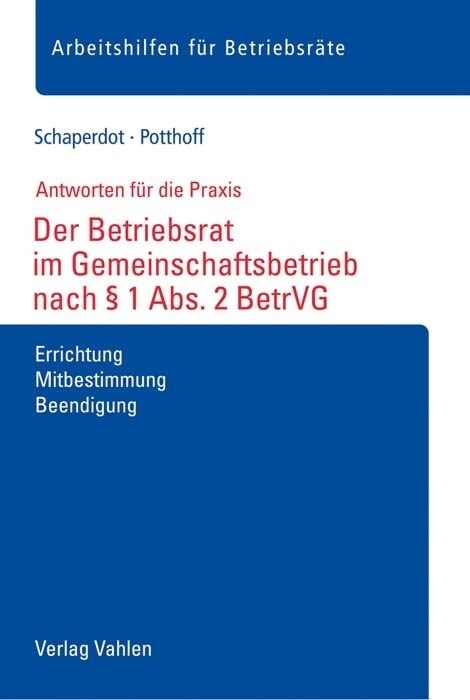 Arbeitshilfen für Betriebsräte

Schaperdot · Potthoff

Antworten für die Praxis

Der Betriebsrat im Gemeinschaftsbetrieb nach § 1 Abs. 2 BetrVG

Errichtung
Mitbestimmung
Beendigung

Verlag Vahlen